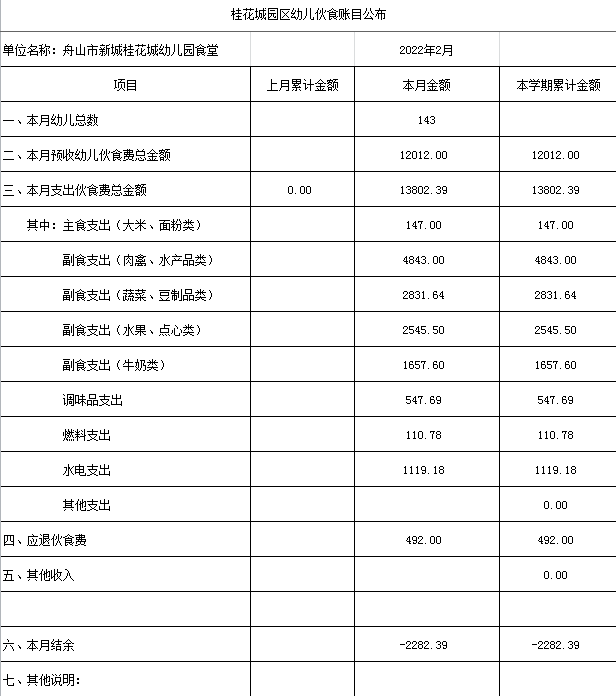 桂花城园区幼儿伙食账目公布

| 单位名称：舟山市新城桂花城幼儿园食堂 | | 2022年2月 | |
|---|---|---|---|
| 项目 | 上月累计金额 | 本月金额 | 本学期累计金额 |
| 一、本月幼儿总数 | | 143 | |
| 二、本月预收幼儿伙食费总金额 | | 12012.00 | 12012.00 |
| 三、本月支出伙食费总金额 | 0.00 | 13802.39 | 13802.39 |
| 其中：主食支出（大米、面粉类） | | 147.00 | 147.00 |
| 副食支出（肉禽、水产品类） | | 4843.00 | 4843.00 |
| 副食支出（蔬菜、豆制品类） | | 2831.64 | 2831.64 |
| 副食支出（水果、点心类） | | 2545.50 | 2545.50 |
| 副食支出（牛奶类） | | 1657.60 | 1657.60 |
| 调味品支出 | | 547.69 | 547.69 |
| 燃料支出 | | 110.78 | 110.78 |
| 水电支出 | | 1119.18 | 1119.18 |
| 其他支出 | | | 0.00 |
| 四、应退伙食费 | | 492.00 | 492.00 |
| 五、其他收入 | | | 0.00 |
| | | | |
| 六、本月结余 | | -2282.39 | -2282.39 |
| 七、其他说明： | | | |